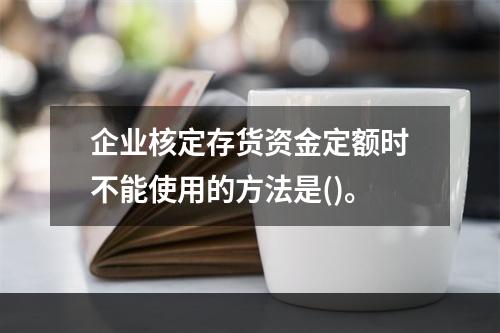 企业核定存货资金定额时不能使用的方法是()。